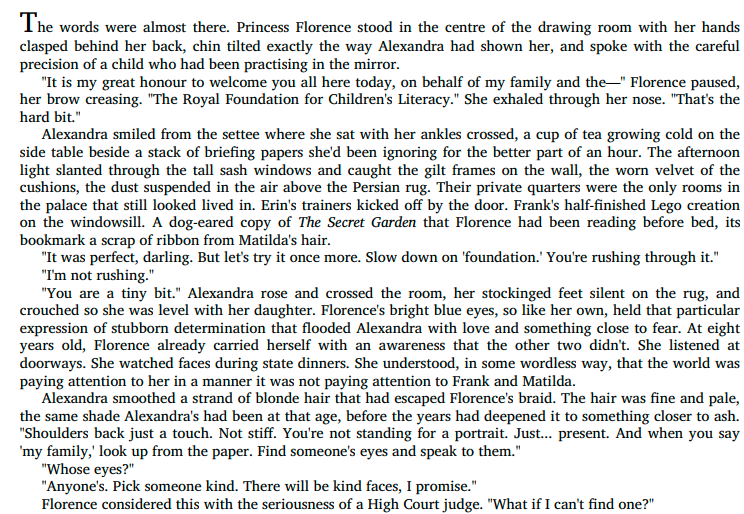 The words were almost there. Princess Florence stood in the centre of the drawing room with her hands clasped behind her back, chin tilted exactly the way Alexandra had shown her, and spoke with the careful precision of a child who had been practising in the mirror.

"It is my great honour to welcome you all here today, on behalf of my family and the—" Florence paused, her brow creasing. "The Royal Foundation for Children's Literacy." She exhaled through her nose. "That's the hard bit."

Alexandra smiled from the settee where she sat with her ankles crossed, a cup of tea growing cold on the side table beside a stack of briefing papers she'd been ignoring for the better part of an hour. The afternoon light slanted through the tall sash windows and caught the gilt frames on the wall, the worn velvet of the cushions, the dust suspended in the air above the Persian rug. Their private quarters were the only rooms in the palace that still looked lived in. Erin's trainers kicked off by the door. Frank's half-finished Lego creation on the windowsill. A dog-eared copy of The Secret Garden that Florence had been reading before bed, its bookmark a scrap of ribbon from Matilda's hair.

"It was perfect, darling. But let's try it once more. Slow down on 'foundation.' You're rushing through it."

"I'm not rushing."

"You are a tiny bit." Alexandra rose and crossed the room, her stockinged feet silent on the rug, and crouched so she was level with her daughter. Florence's bright blue eyes, so like her own, held that particular expression of stubborn determination that flooded Alexandra with love and something close to fear. At eight years old, Florence already carried herself with an awareness that the other two didn't. She listened at doorways. She watched faces during state dinners. She understood, in some wordless way, that the world was paying attention to her in a manner it was not paying attention to Frank and Matilda.

Alexandra smoothed a strand of blonde hair that had escaped Florence's braid. The hair was fine and pale, the same shade Alexandra's had been at that age, before the years had deepened it to something closer to ash. "Shoulders back just a touch. Not stiff. You're not standing for a portrait. Just... present. And when you say 'my family,' look up from the paper. Find someone's eyes and speak to them."

"Whose eyes?"

"Anyone's. Pick someone kind. There will be kind faces, I promise."

Florence considered this with the seriousness of a High Court judge. "What if I can't find one?"